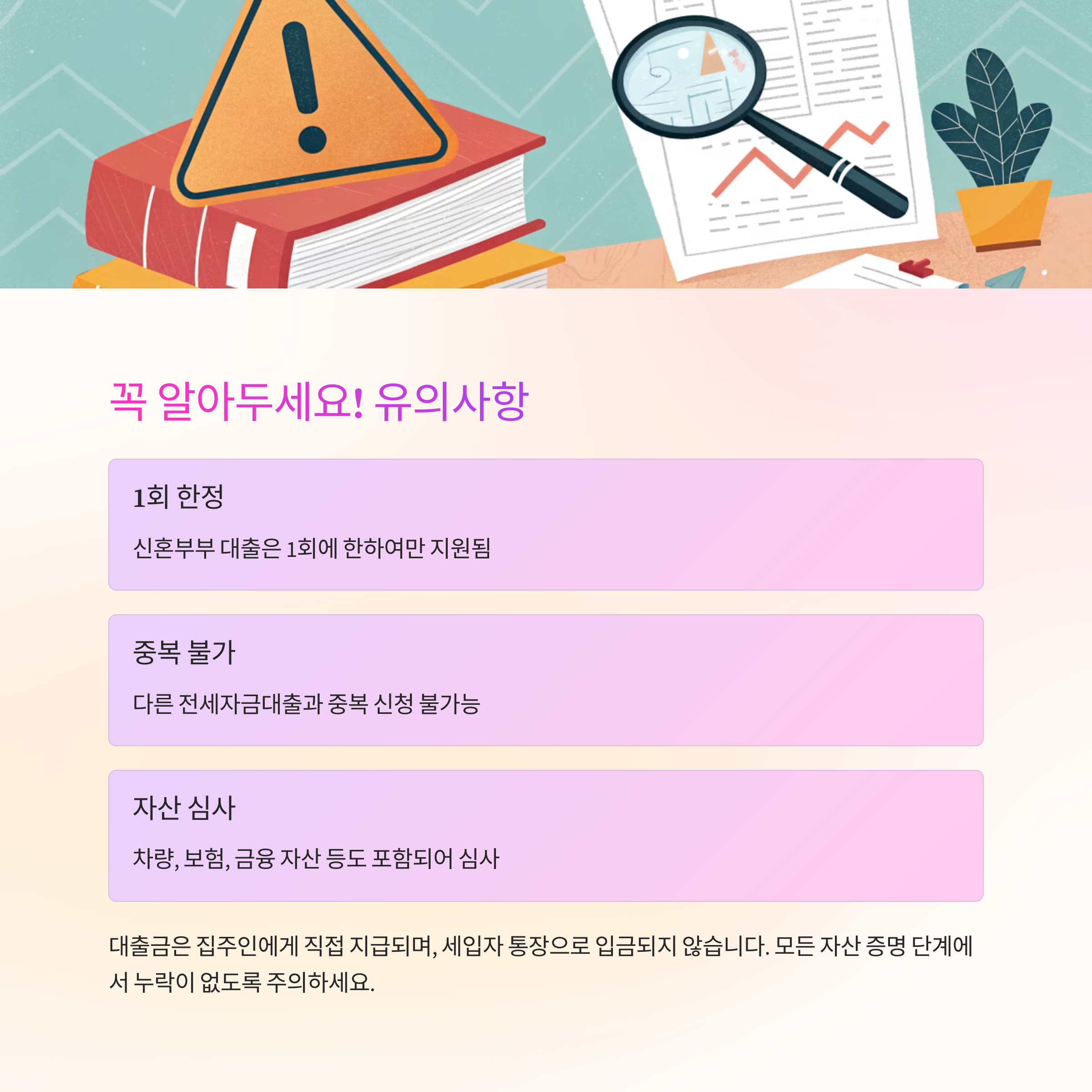 꼭 알아두세요! 유의사항

1회 한정

신혼부부 대출은 1회에 한하여만 지원됨

중복 불가

다른 전세자금대출과 중복 신청 불가능

자산 심사

차량, 보험, 금융 자산 등도 포함되어 심사

대출금은 집주인에게 직접 지급되며, 세입자 통장으로 입금되지 않습니다. 모든 자산 증명 단계에서 누락이 없도록 주의하세요.